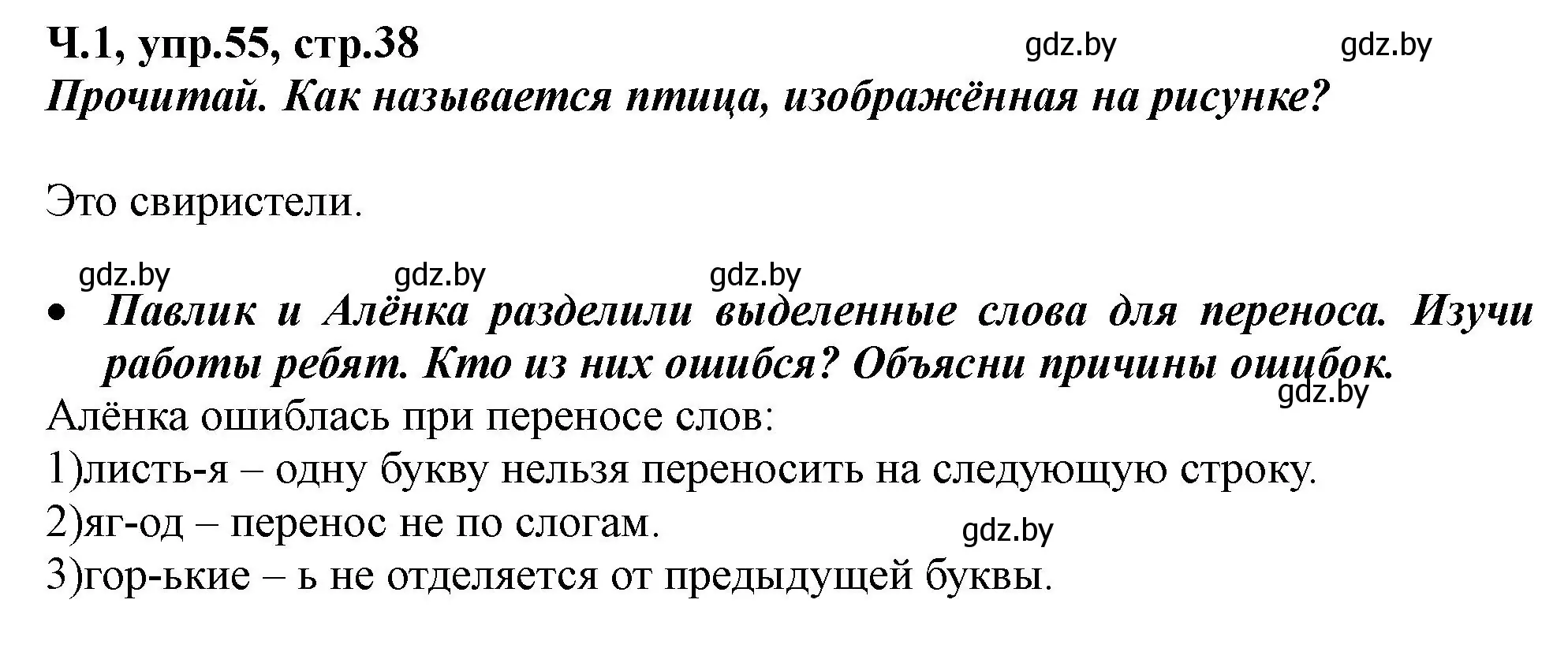 Ч.1, упр.55, стр.38
gdz.by gdz.by
Прочитай. Как называется птица, изображённая на рисунке?

Это свиристели.

gdz.by gdz.by gdz.by

• Павлик и Алёнка разделили выделенные слова для переноса. Изучи работы ребят. Кто из них ошибся? Объясни причины ошибок.
gdz.by
Алёнка ошиблась при переносе слов:
1)листь-я – одну букву нельзя переносить на следующую строку.
2)яг-од – перенос не по слогам.
gdz.by
3)гор-ькие – ь не отделяется от предыдущей буквы.